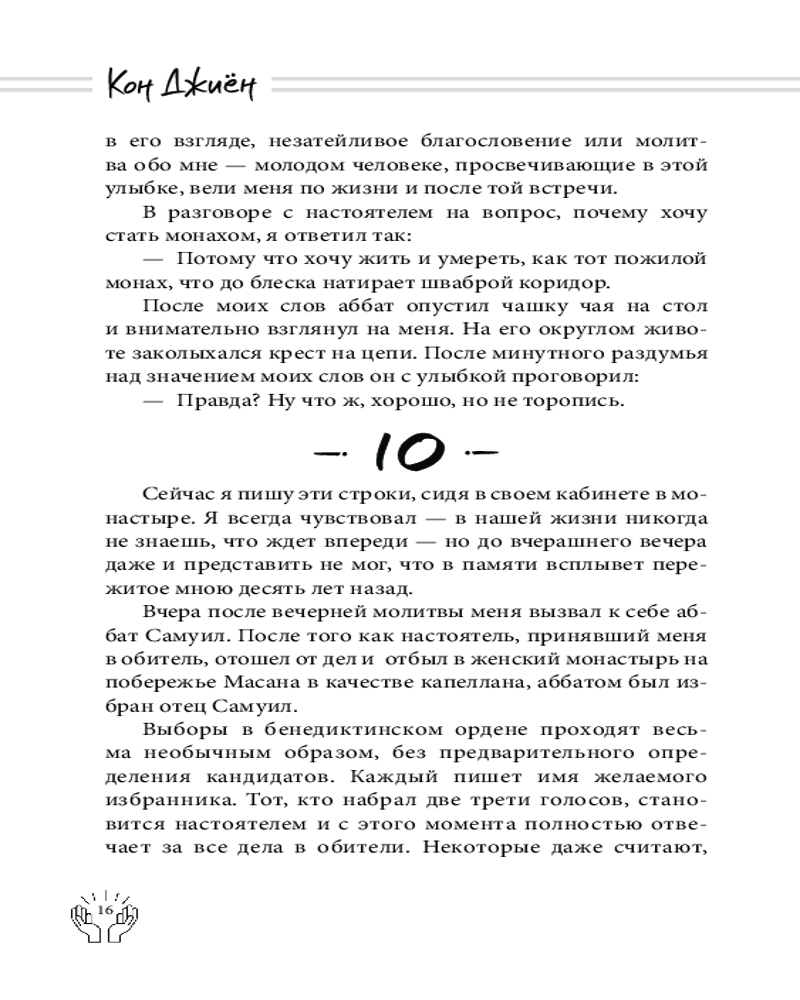 Кон Джиён

в его взгляде, незатейливое благословение или молитва обо мне — молодом человеке, просвечивающие в этой улыбке, вели меня по жизни и после той встречи.

В разговоре с настоятелем на вопрос, почему хочу стать монахом, я ответил так:

— Потому что хочу жить и умереть, как тот пожилой монах, что до блеска натирает шваброй коридор.

После моих слов аббат опустил чашку чая на стол и внимательно взглянул на меня. На его округлом животе заколыхался крест на цепи. После минутного раздумья над значением моих слов он с улыбкой проговорил:

— Правда? Ну что ж, хорошо, но не торопись.

— 10 —

Сейчас я пишу эти строки, сидя в своем кабинете в монастыре. Я всегда чувствовал — в нашей жизни никогда не знаешь, что ждет впереди — но до вчерашнего вечера даже и представить не мог, что в памяти всплывет пережитое мною десять лет назад.

Вчера после вечерней молитвы меня вызвал к себе аббат Самуил. После того как настоятель, принявший меня в обитель, отошел от дел и отбыл в женский монастырь на побережье Масана в качестве капеллана, аббатом был избран отец Самуил.

Выборы в бенедиктинском ордене проходят весьма необычным образом, без предварительного определения кандидатов. Каждый пишет имя желаемого избранника. Тот, кто набрал две трети голосов, становится настоятелем и с этого момента полностью отвечает за все дела в обители. Некоторые даже считают,

16